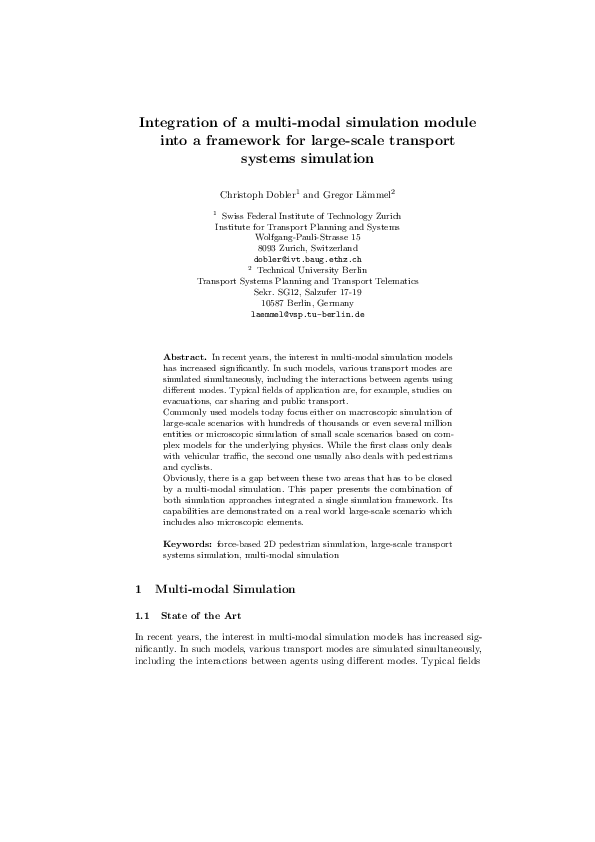 Integration of a multi-modal simulation module into a framework for large-scale transport systems simulation

Christoph Dobler$^1$ and Gregor Lämmel$^2$

$^1$ Swiss Federal Institute of Technology Zurich
Institute for Transport Planning and Systems
Wolfgang-Pauli-Strasse 15
8093 Zurich, Switzerland
dobler@ivt.baug.ethz.ch
$^2$ Technical University Berlin
Transport Systems Planning and Transport Telematics
Sekr. SG12, Salzufer 17-19
10587 Berlin, Germany
laemmel@vsp.tu-berlin.de

Abstract. In recent years, the interest in multi-modal simulation models has increased significantly. In such models, various transport modes are simulated simultaneously, including the interactions between agents using different modes. Typical fields of application are, for example, studies on evacuations, car sharing and public transport.
Commonly used models today focus either on macroscopic simulation of large-scale scenarios with hundreds of thousands or even several million entities or microscopic simulation of small scale scenarios based on complex models for the underlying physics. While the first class only deals with vehicular traffic, the second one usually also deals with pedestrians and cyclists.
Obviously, there is a gap between these two areas that has to be closed by a multi-modal simulation. This paper presents the combination of both simulation approaches integrated a single simulation framework. Its capabilities are demonstrated on a real world large-scale scenario which includes also microscopic elements.

Keywords: force-based 2D pedestrian simulation, large-scale transport systems simulation, multi-modal simulation

1 Multi-modal Simulation

1.1 State of the Art

In recent years, the interest in multi-modal simulation models has increased significantly. In such models, various transport modes are simulated simultaneously, including the interactions between agents using different modes. Typical fields